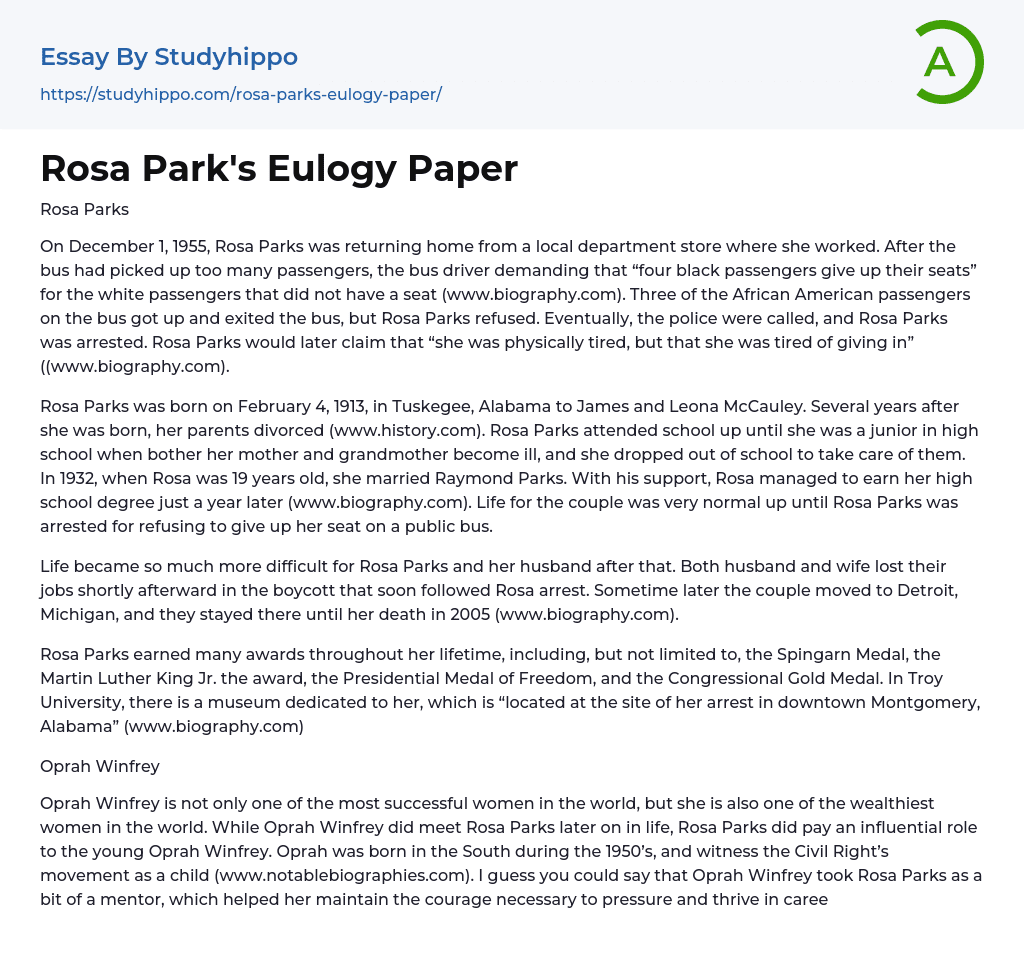 Essay By Studyhippo
https://studyhippo.com/rosa-parks-eulogy-paper/

A

Rosa Park's Eulogy Paper

Rosa Parks

On December 1, 1955, Rosa Parks was returning home from a local department store where she worked. After the bus had picked up too many passengers, the bus driver demanding that “four black passengers give up their seats” for the white passengers that did not have a seat (www.biography.com). Three of the African American passengers on the bus got up and exited the bus, but Rosa Parks refused. Eventually, the police were called, and Rosa Parks was arrested. Rosa Parks would later claim that “she was physically tired, but that she was tired of giving in” ((www.biography.com).

Rosa Parks was born on February 4, 1913, in Tuskegee, Alabama to James and Leona McCauley. Several years after she was born, her parents divorced (www.history.com). Rosa Parks attended school up until she was a junior in high school when bother her mother and grandmother become ill, and she dropped out of school to take care of them. In 1932, when Rosa was 19 years old, she married Raymond Parks. With his support, Rosa managed to earn her high school degree just a year later (www.biography.com). Life for the couple was very normal up until Rosa Parks was arrested for refusing to give up her seat on a public bus.

Life became so much more difficult for Rosa Parks and her husband after that. Both husband and wife lost their jobs shortly afterward in the boycott that soon followed Rosa arrest. Sometime later the couple moved to Detroit, Michigan, and they stayed there until her death in 2005 (www.biography.com).

Rosa Parks earned many awards throughout her lifetime, including, but not limited to, the Spingarn Medal, the Martin Luther King Jr. the award, the Presidential Medal of Freedom, and the Congressional Gold Medal. In Troy University, there is a museum dedicated to her, which is “located at the site of her arrest in downtown Montgomery, Alabama” (www.biography.com)

Oprah Winfrey

Oprah Winfrey is not only one of the most successful women in the world, but she is also one of the wealthiest women in the world. While Oprah Winfrey did meet Rosa Parks later on in life, Rosa Parks did pay an influential role to the young Oprah Winfrey. Oprah was born in the South during the 1950’s, and witness the Civil Right’s movement as a child (www.notablebiographies.com). I guess you could say that Oprah Winfrey took Rosa Parks as a bit of a mentor, which helped her maintain the courage necessary to pressure and thrive in caree